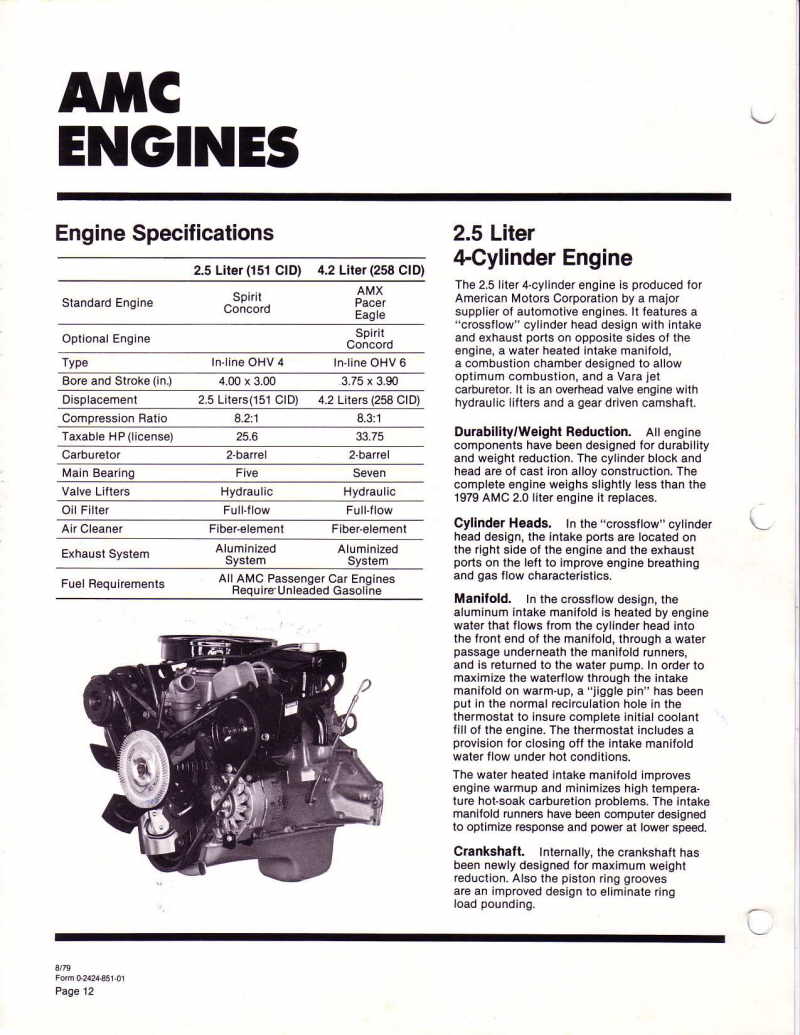 AMC ENGINES

Engine Specifications

| | 2.5 Liter (151 CID) | 4.2 Liter (258 CID) |
|---|---|---|
| Standard Engine | Spirit Concord | AMX Pacer Eagle |
| Optional Engine | | Spirit Concord |
| Type | In-line OHV 4 | In-line OHV 6 |
| Bore and Stroke (in.) | 4.00 x 3.00 | 3.75 x 3.90 |
| Displacement | 2.5 Liters(151 CID) | 4.2 Liters (258 CID) |
| Compression Ratio | 8.2:1 | 8.3:1 |
| Taxable HP (license) | 25.6 | 33.75 |
| Carburetor | 2-barrel | 2-barrel |
| Main Bearing | Five | Seven |
| Valve Lifters | Hydraulic | Hydraulic |
| Oil Filter | Full-flow | Full-flow |
| Air Cleaner | Fiber-element | Fiber-element |
| Exhaust System | Aluminized System | Aluminized System |
| Fuel Requirements | All AMC Passenger Car Engines Require Unleaded Gasoline | |

2.5 Liter 4-Cylinder Engine

The 2.5 liter 4-cylinder engine is produced for American Motors Corporation by a major supplier of automotive engines. It features a "crossflow" cylinder head design with intake and exhaust ports on opposite sides of the engine, a water heated intake manifold, a combustion chamber designed to allow optimum combustion, and a Vara jet carburetor. It is an overhead valve engine with hydraulic lifters and a gear driven camshaft.

Durability/Weight Reduction. All engine components have been designed for durability and weight reduction. The cylinder block and head are of cast iron alloy construction. The complete engine weighs slightly less than the 1979 AMC 2.0 liter engine it replaces.

Cylinder Heads. In the "crossflow" cylinder head design, the intake ports are located on the right side of the engine and the exhaust ports on the left to improve engine breathing and gas flow characteristics.

Manifold. In the crossflow design, the aluminum intake manifold is heated by engine water that flows from the cylinder head into the front end of the manifold, through a water passage underneath the manifold runners, and is returned to the water pump. In order to maximize the waterflow through the intake manifold on warm-up, a "jiggle pin" has been put in the normal recirculation hole in the thermostat to insure complete initial coolant fill of the engine. The thermostat includes a provision for closing off the intake manifold water flow under hot conditions.

The water heated intake manifold improves engine warmup and minimizes high temperature hot-soak carburetion problems. The intake manifold runners have been computer designed to optimize response and power at lower speed.

Crankshaft. Internally, the crankshaft has been newly designed for maximum weight reduction. Also the piston ring grooves are an improved design to eliminate ring load pounding.

8/79
Form 0-2424-851-01
Page 12